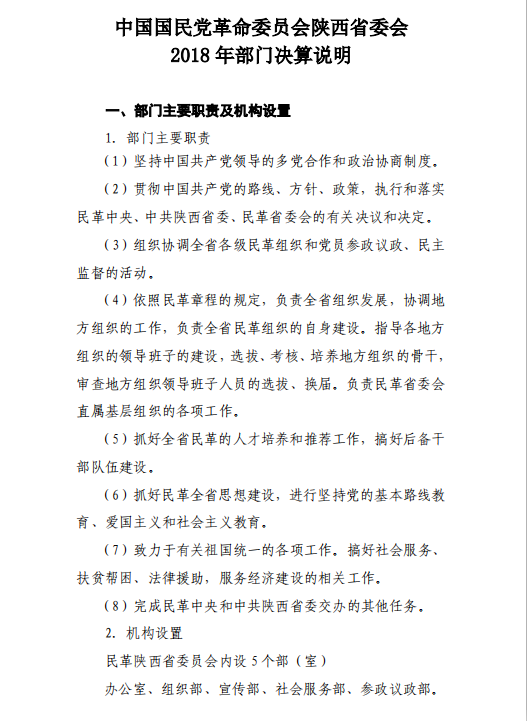 中国国民党革命委员会陕西省委会
2018 年部门决算说明

一、部门主要职责及机构设置

1. 部门主要职责

（1）坚持中国共产党领导的多党合作和政治协商制度。

（2）贯彻中国共产党的路线、方针、政策，执行和落实民革中央、中共陕西省委、民革省委会的有关决议和决定。

（3）组织协调全省各级民革组织和党员参政议政、民主监督的活动。

（4）依照民革章程的规定，负责全省组织发展，协调地方组织的工作，负责全省民革组织的自身建设。指导各地方组织的领导班子的建设，选拔、考核、培养地方组织的骨干，审查地方组织领导班子人员的选拔、换届。负责民革省委会直属基层组织的各项工作。

（5）抓好全省民革的人才培养和推荐工作，搞好后备干部队伍建设。

（6）抓好民革全省思想建设，进行坚持党的基本路线教育、爱国主义和社会主义教育。

（7）致力于有关祖国统一的各项工作。搞好社会服务、扶贫帮困、法律援助，服务经济建设的相关工作。

（8）完成民革中央和中共陕西省委交办的其他任务。

2. 机构设置

民革陕西省委员会内设 5 个部（室）

办公室、组织部、宣传部、社会服务部、参政议政部。